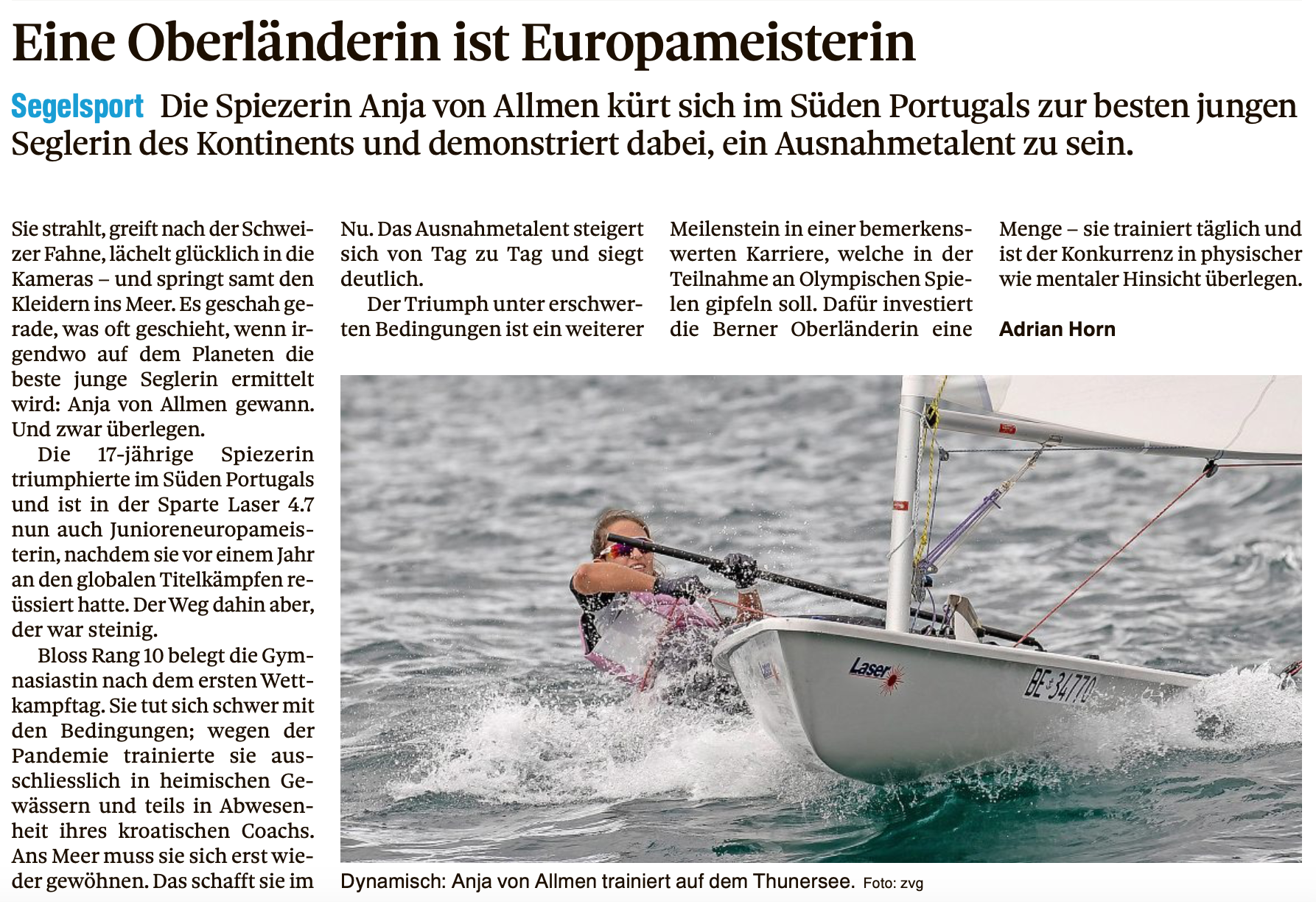 Eine Oberländerin ist Europameisterin

Segelsport Die Spiezerin Anja von Allmen kürt sich im Süden Portugals zur besten jungen Seglerin des Kontinents und demonstriert dabei, ein Ausnahmetalent zu sein.

Sie strahlt, greift nach der Schweizer Fahne, lächelt glücklich in die Kameras – und springt samt den Kleidern ins Meer. Es geschah gerade, was oft geschieht, wenn irgendwo auf dem Planeten die beste junge Seglerin ermittelt wird: Anja von Allmen gewann. Und zwar überlegen.

Die 17-jährige Spiezerin triumphierte im Süden Portugals und ist in der Sparte Laser 4.7 nun auch Junioreneuropameisterin, nachdem sie vor einem Jahr an den globalen Titelkämpfen reüssiert hatte. Der Weg dahin aber, der war steinig.

Bloss Rang 10 belegt die Gymnasiastin nach dem ersten Wettkampftag. Sie tut sich schwer mit den Bedingungen; wegen der Pandemie trainierte sie ausschliesslich in heimischen Gewässern und teils in Abwesenheit ihres kroatischen Coachs. Ans Meer muss sie sich erst wieder gewöhnen. Das schafft sie im Nu. Das Ausnahmetalent steigert sich von Tag zu Tag und siegt deutlich.

Der Triumph unter erschwerten Bedingungen ist ein weiterer Meilenstein in einer bemerkenswerten Karriere, welche in der Teilnahme an Olympischen Spielen gipfeln soll. Dafür investiert die Berner Oberländerin eine Menge – sie trainiert täglich und ist der Konkurrenz in physischer wie mentaler Hinsicht überlegen.

Adrian Horn

Laser
BE 34770

Dynamisch: Anja von Allmen trainiert auf dem Thunersee. Foto: zvg